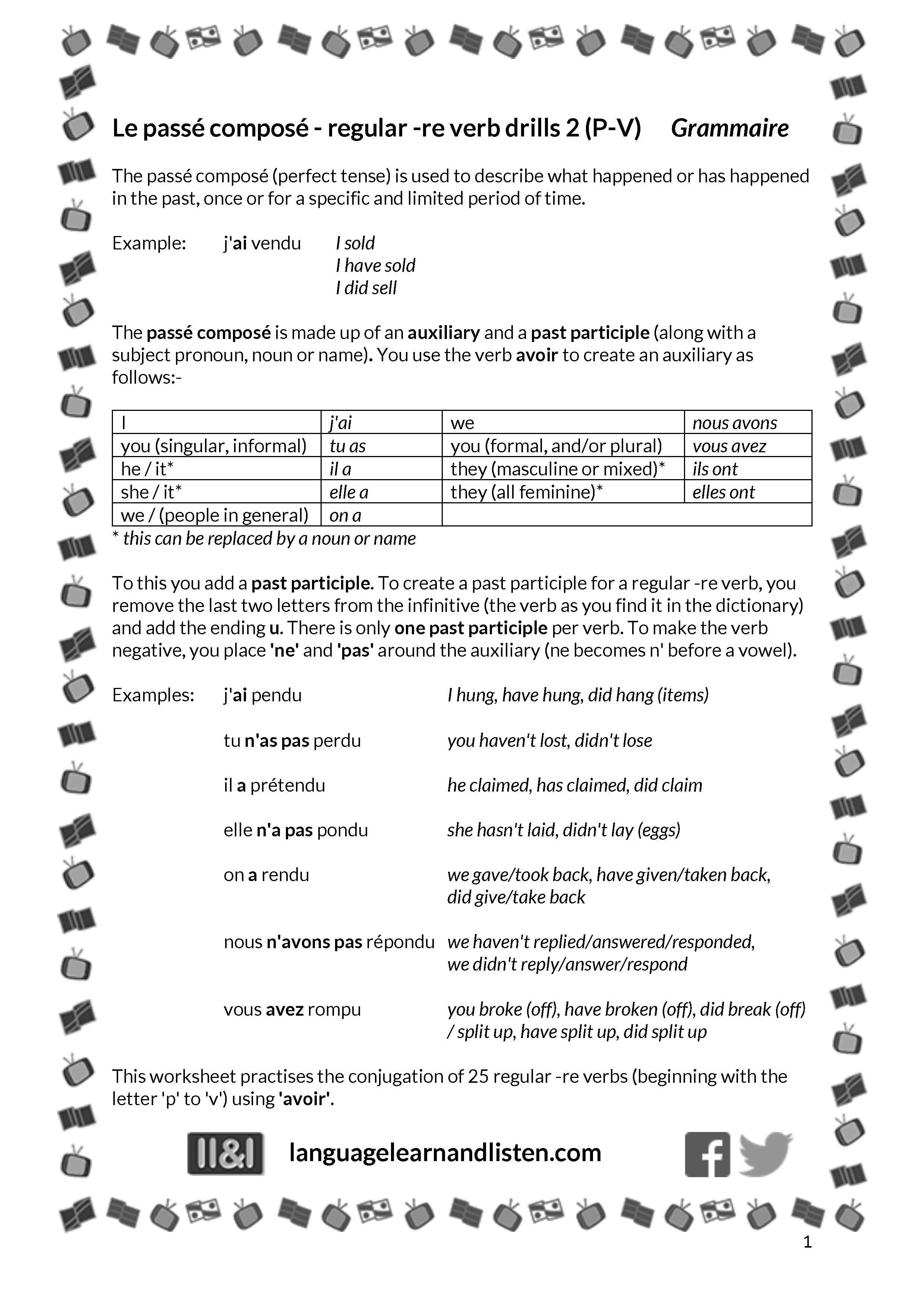 Le passé composé - regular -re verb drills 2 (P-V) Grammaire

The passé composé (perfect tense) is used to describe what happened or has happened in the past, once or for a specific and limited period of time.

Example: j'ai vendu I sold
I have sold
I did sell

The passé composé is made up of an auxiliary and a past participle (along with a subject pronoun, noun or name). You use the verb avoir to create an auxiliary as follows:-

| I | j'ai | we | nous avons |
|---|---|---|---|
| you (singular, informal) | tu as | you (formal, and/or plural) | vous avez |
| he / it* | il a | they (masculine or mixed)* | ils ont |
| she / it* | elle a | they (all feminine)* | elles ont |
| we / (people in general) | on a | | |

* this can be replaced by a noun or name

To this you add a past participle. To create a past participle for a regular -re verb, you remove the last two letters from the infinitive (the verb as you find it in the dictionary) and add the ending u. There is only one past participle per verb. To make the verb negative, you place 'ne' and 'pas' around the auxiliary (ne becomes n' before a vowel).

Examples: j'ai pendu I hung, have hung, did hang (items)

tu n'as pas perdu you haven't lost, didn't lose

il a prétendu he claimed, has claimed, did claim

elle n'a pas pondu she hasn't laid, didn't lay (eggs)

on a rendu we gave/took back, have given/taken back, did give/take back

nous n'avons pas répondu we haven't replied/answered/responded, we didn't reply/answer/respond

vous avez rompu you broke (off), have broken (off), did break (off) / split up, have split up, did split up

This worksheet practises the conjugation of 25 regular -re verbs (beginning with the letter 'p' to 'v') using 'avoir'.

ll&l languagelearnandlisten.com

1